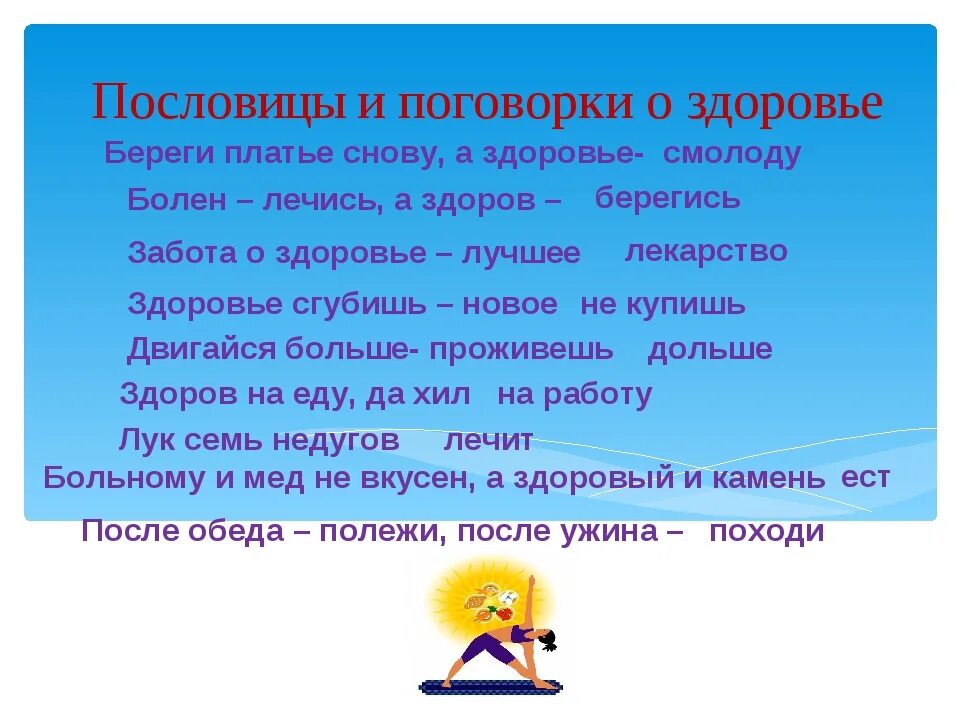 Пословицы и поговорки о здоровье

Береги платье снову, а здоровье- смолоду

Болен – лечись, а здоров – берегись

Забота о здоровье – лучшее лекарство

Здоровье сгубишь – новое не купишь

Двигайся больше- проживешь дольше

Здоров на еду, да хил на работу

Лук семь недугов лечит

Больному и мед не вкусен, а здоровый и камень ест

После обеда – полежи, после ужина – походи